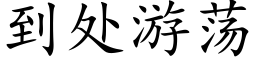 到处游荡